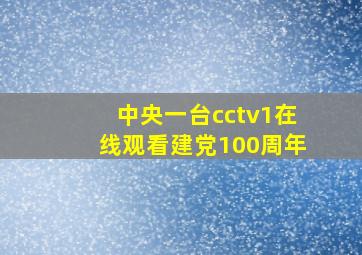 中央一台cctv1在线观看建党100周年